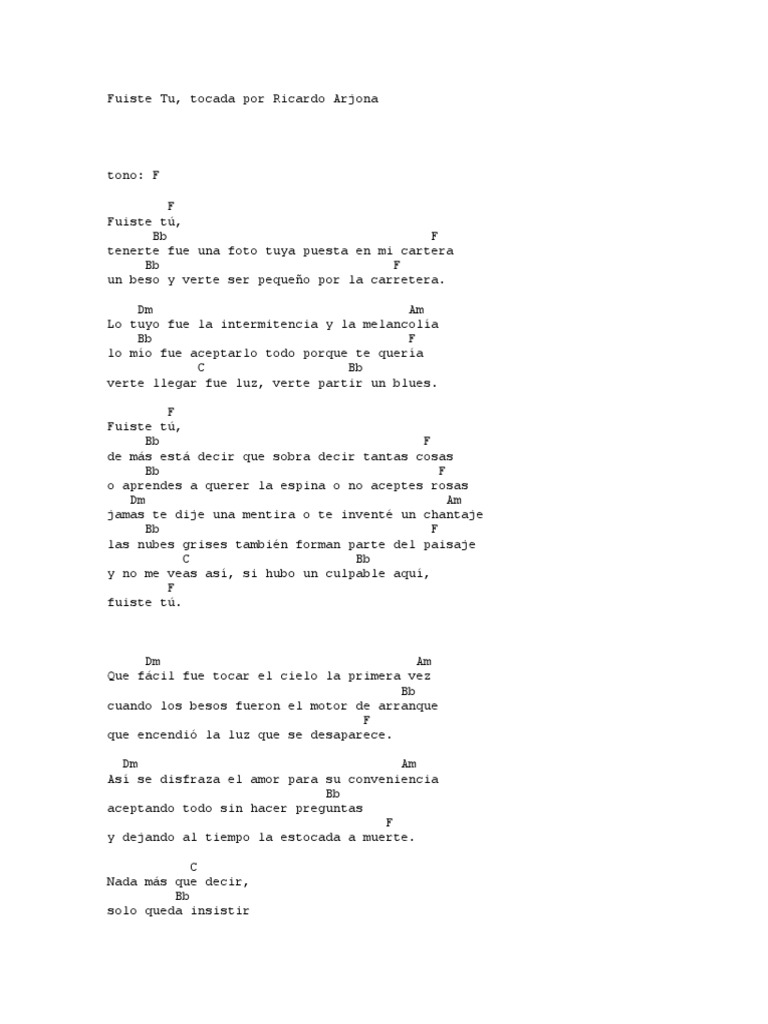 Fuiste Tu, tocada por Ricardo Arjona

tono: F

F
Fuiste tú,
Bb F
tenerte fue una foto tuya puesta en mi cartera
Bb F
un beso y verte ser pequeño por la carretera.

Dm Am
Lo tuyo fue la intermitencia y la melancolía
Bb F
lo mío fue aceptarlo todo porque te quería
C Bb
verte llegar fue luz, verte partir un blues.

F
Fuiste tú,
Bb F
de más está decir que sobra decir tantas cosas
Bb F
o aprendes a querer la espina o no aceptes rosas
Dm Am
jamas te dije una mentira o te inventé un chantaje
Bb F
las nubes grises también forman parte del paisaje
C Bb
y no me veas así, si hubo un culpable aquí,
F
fuiste tú.

Dm Am
Que fácil fue tocar el cielo la primera vez
Bb
cuando los besos fueron el motor de arranque
F
que encendió la luz que se desaparece.

Dm Am
Así se disfraza el amor para su conveniencia
Bb
aceptando todo sin hacer preguntas
F
y dejando al tiempo la estocada a muerte.

C
Nada más que decir,
Bb
solo queda insistir